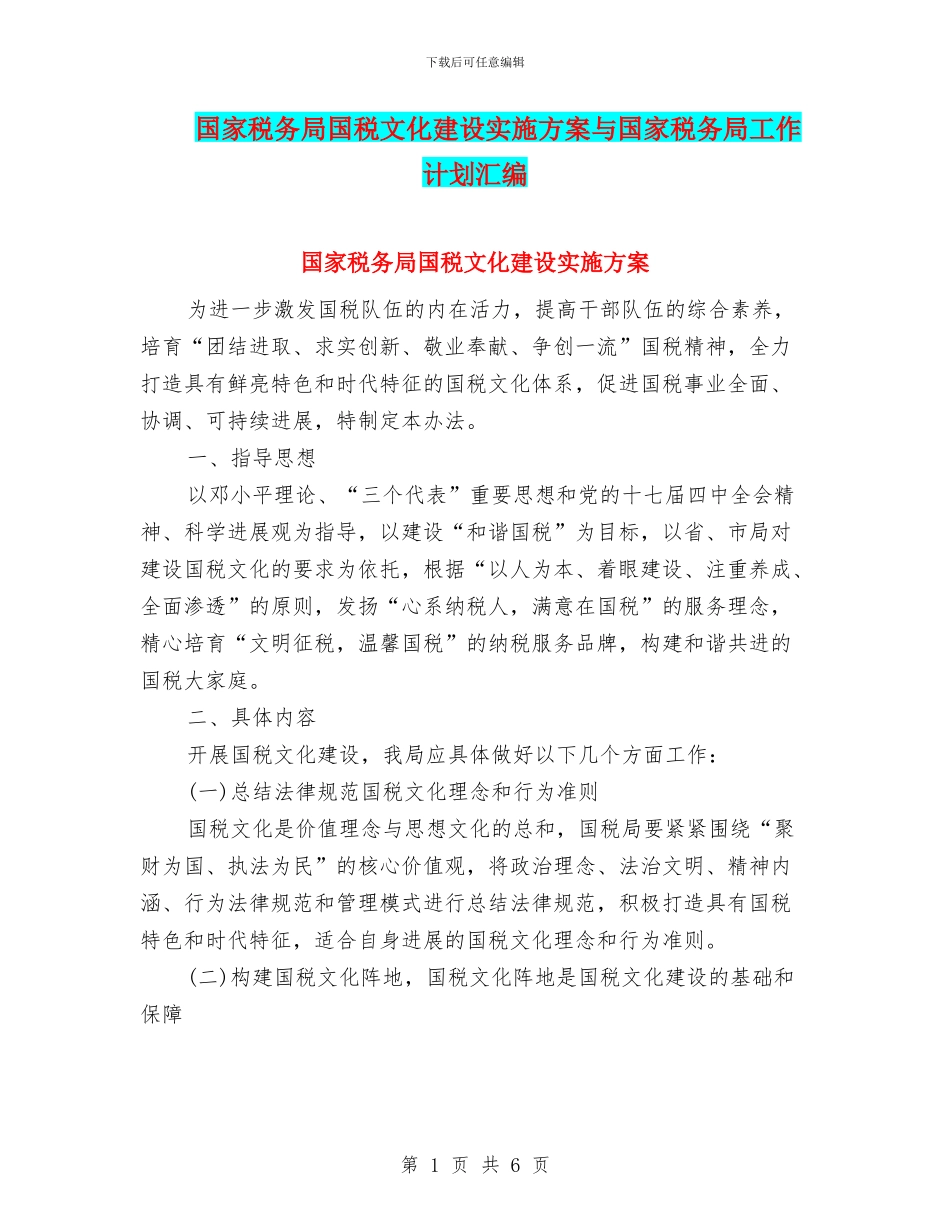 下载后可任意编辑

国家税务局国税文化建设实施方案与国家税务局工作计划汇编

国家税务局国税文化建设实施方案

为进一步激发国税队伍的内在活力，提高干部队伍的综合素养，培育“团结进取、求实创新、敬业奉献、争创一流”国税精神，全力打造具有鲜亮特色和时代特征的国税文化体系，促进国税事业全面、协调、可持续进展，特制定本办法。

一、指导思想

以邓小平理论、“三个代表”重要思想和党的十七届四中全会精神、科学进展观为指导，以建设“和谐国税”为目标，以省、市局对建设国税文化的要求为依托，根据“以人为本、着眼建设、注重养成、全面渗透”的原则，发扬“心系纳税人，满意在国税”的服务理念，精心培育“文明征税，温馨国税”的纳税服务品牌，构建和谐共进的国税大家庭。

二、具体内容

开展国税文化建设，我局应具体做好以下几个方面工作：

(一)总结法律规范国税文化理念和行为准则

国税文化是价值理念与思想文化的总和，国税局要紧紧围绕“聚财为国、执法为民”的核心价值观，将政治理念、法治文明、精神内涵、行为法律规范和管理模式进行总结法律规范，积极打造具有国税特色和时代特征，适合自身进展的国税文化理念和行为准则。

(二)构建国税文化阵地，国税文化阵地是国税文化建设的基础和保障

第 1 页 共 6 页